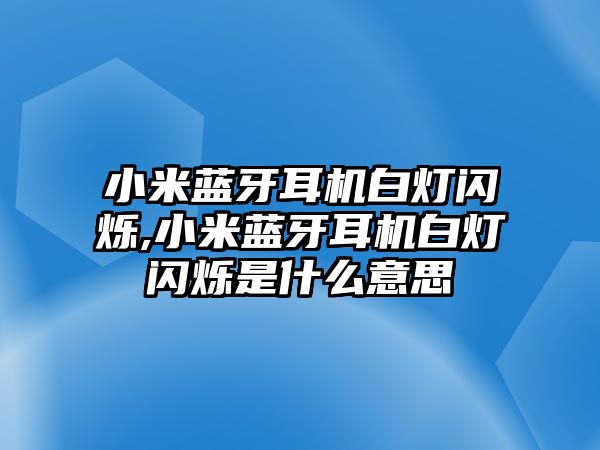 小米蓝牙耳机白灯闪烁,小米蓝牙耳机白灯闪烁是什么意思